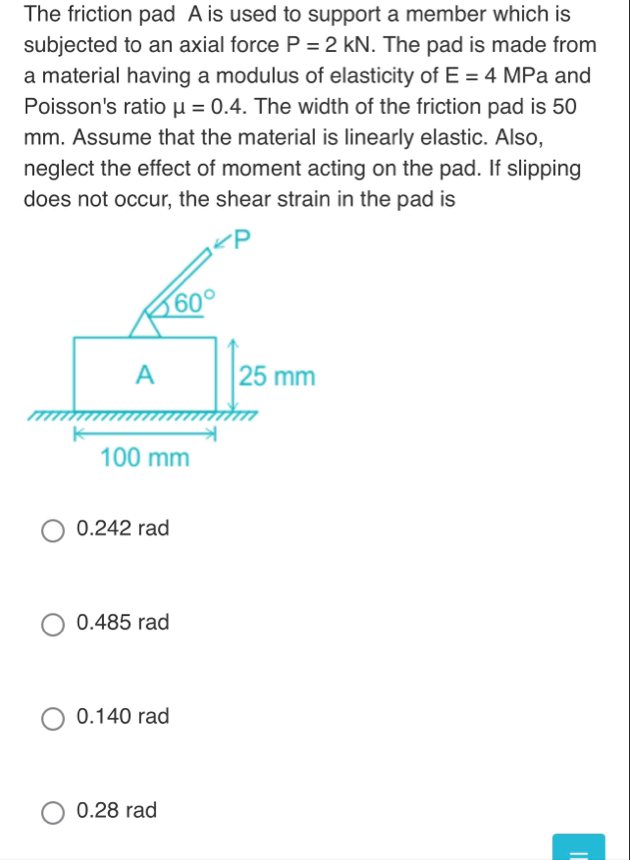 The friction pad A is used to support a member which is subjected to an axial force P = 2 kN. The pad is made from a material having a modulus of elasticity of E = 4 MPa and Poisson's ratio μ = 0.4. The width of the friction pad is 50 mm. Assume that the material is linearly elastic. Also, neglect the effect of moment acting on the pad. If slipping does not occur, the shear strain in the pad is

P

60°

A

25 mm

100 mm

0.242 rad

0.485 rad

0.140 rad

0.28 rad